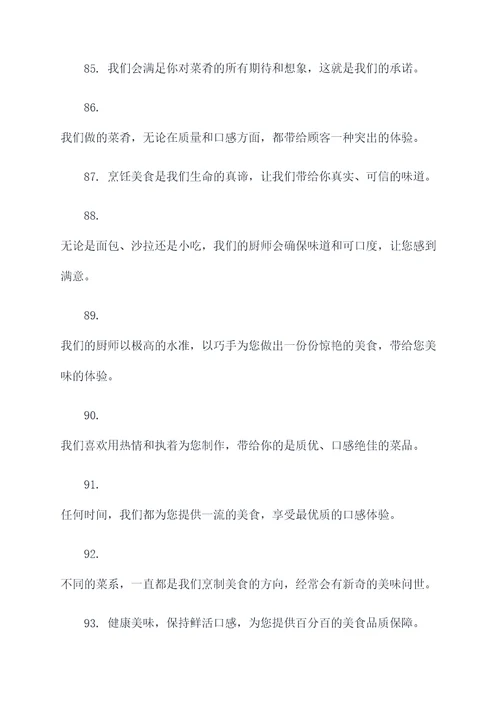 85. 我们会满足你对菜肴的所有期待和想象，这就是我们的承诺。

86.

我们做的菜肴，无论在质量和口感方面，都带给顾客一种突出的体验。

87. 烹饪美食是我们生命的真谛，让我们带给你真实、可信的味道。

88.

无论是面包、沙拉还是小吃，我们的厨师会确保味道和可口度，让您感到满意。

89.

我们的厨师以极高的水准，以巧手为您做出一份份惊艳的美食，带给您美味的体验。

90.

我们喜欢用热情和执着为您制作，带给你的是质优、口感绝佳的菜品。

91.

任何时间，我们都为您提供一流的美食，享受最优质的口感体验。

92.

不同的菜系，一直都是我们烹制美食的方向，经常会有新奇的美味问世。

93. 健康美味，保持鲜活口感，为您提供百分百的美食品质保障。